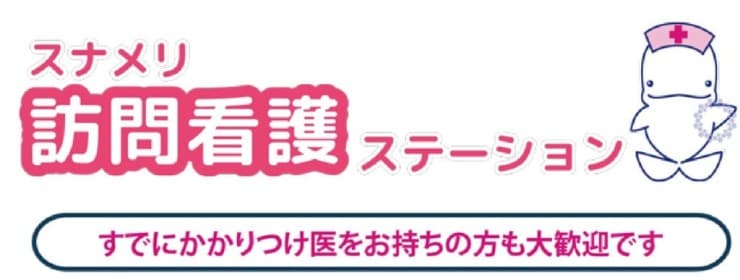 スナメリ
訪問看護 ステーション

すでにかかりつけ医をお持ちの方も大歓迎です